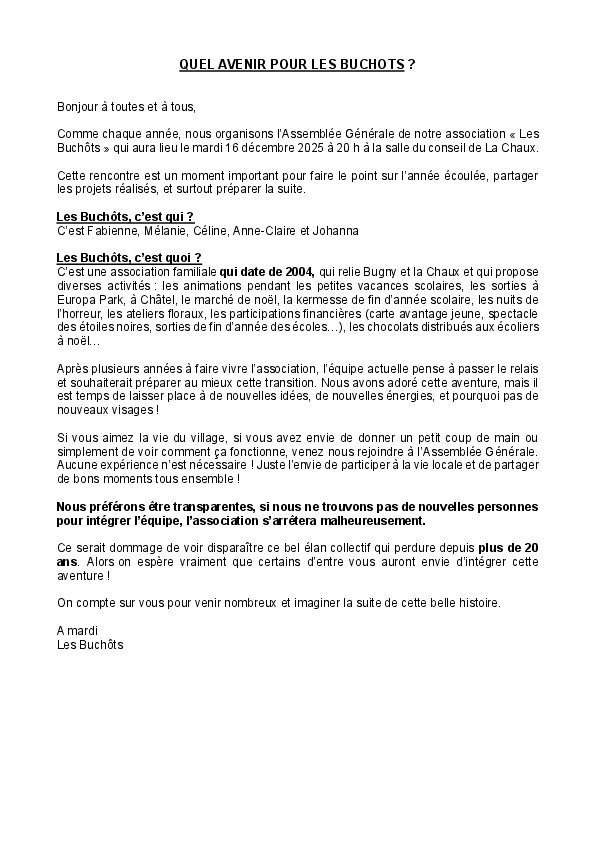 QUEL AVENIR POUR LES BUCHOTS ?

Bonjour à toutes et à tous,

Comme chaque année, nous organisons l'Assemblée Générale de notre association « Les Buchôts » qui aura lieu le mardi 16 décembre 2025 à 20 h à la salle du conseil de La Chaux.

Cette rencontre est un moment important pour faire le point sur l'année écoulée, partager les projets réalisés, et surtout préparer la suite.

Les Buchôts, c'est qui ?
C'est Fabienne, Mélanie, Céline, Anne-Claire et Johanna

Les Buchôts, c'est quoi ?
C'est une association familiale qui date de 2004, qui relie Bugny et la Chaux et qui propose diverses activités : les animations pendant les petites vacances scolaires, les sorties à Europa Park, à Châtel, le marché de noël, la kermesse de fin d'année scolaire, les nuits de l'horreur, les ateliers floraux, les participations financières (carte avantage jeune, spectacle des étoiles noires, sorties de fin d'année des écoles…), les chocolats distribués aux écoliers à noël…

Après plusieurs années à faire vivre l'association, l'équipe actuelle pense à passer le relais et souhaiterait préparer au mieux cette transition. Nous avons adoré cette aventure, mais il est temps de laisser place à de nouvelles idées, de nouvelles énergies, et pourquoi pas de nouveaux visages !

Si vous aimez la vie du village, si vous avez envie de donner un petit coup de main ou simplement de voir comment ça fonctionne, venez nous rejoindre à l'Assemblée Générale. Aucune expérience n'est nécessaire ! Juste l'envie de participer à la vie locale et de partager de bons moments tous ensemble !

Nous préférons être transparentes, si nous ne trouvons pas de nouvelles personnes pour intégrer l'équipe, l'association s'arrêtera malheureusement.

Ce serait dommage de voir disparaître ce bel élan collectif qui perdure depuis plus de 20 ans. Alors on espère vraiment que certains d'entre vous auront envie d'intégrer cette aventure !

On compte sur vous pour venir nombreux et imaginer la suite de cette belle histoire.

A mardi
Les Buchôts